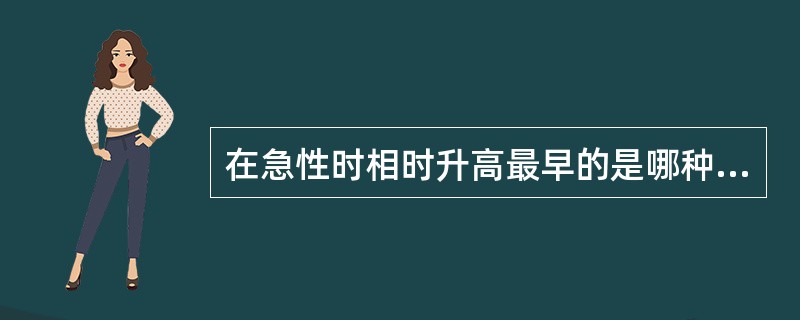 在急性时相时升高最早的是哪种...